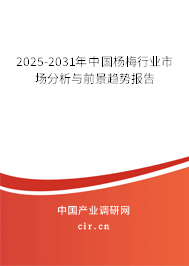 2025-2031年中国杨梅行业市场分析与前景趋势报告

中国产业调研网

cir.cn